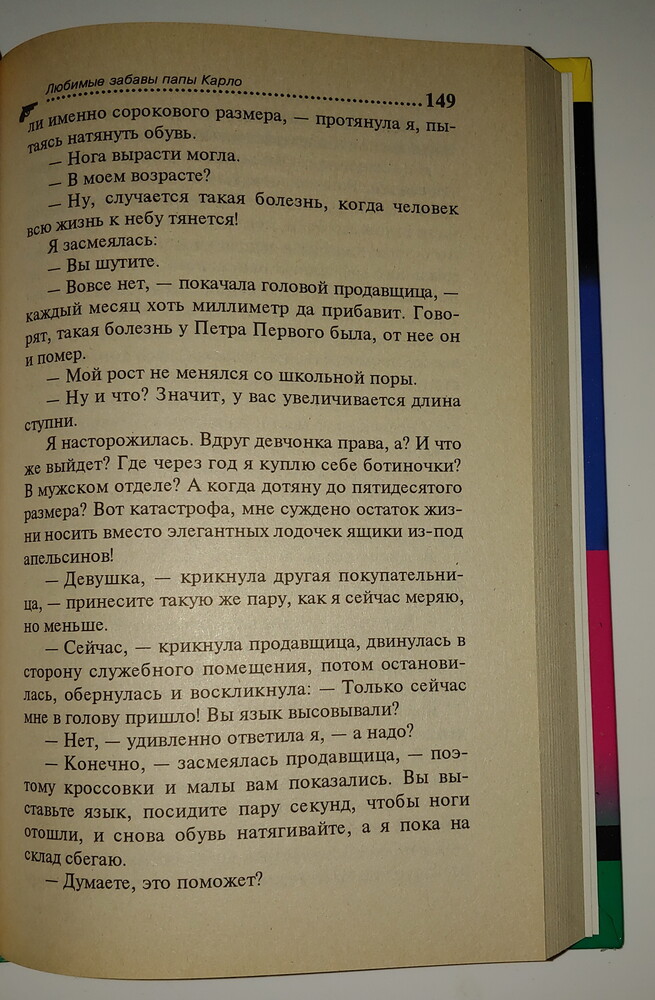 Любимые забавы папы Карло 149

ли именно сорокового размера, — протянула я, пытаясь натянуть обувь.

— Нога вырасти могла.

— В моем возрасте?

— Ну, случается такая болезнь, когда человек всю жизнь к небу тянется!

Я засмеялась:

— Вы шутите.

— Вовсе нет, — покачала головой продавщица, — каждый месяц хоть миллиметр да прибавит. Говорят, такая болезнь у Петра Первого была, от нее он и помер.

— Мой рост не менялся со школьной поры.

— Ну и что? Значит, у вас увеличивается длина ступни.

Я насторожилась. Вдруг девчонка права, а? И что же выйдет? Где через год я куплю себе ботиночки? В мужском отделе? А когда дотяну до пятидесятого размера? Вот катастрофа, мне суждено остаток жизни носить вместо элегантных лодочек ящики из-под апельсинов!

— Девушка, — крикнула другая покупательница, — принесите такую же пару, как я сейчас меряю, но меньше.

— Сейчас, — крикнула продавщица, двинулась в сторону служебного помещения, потом остановилась, обернулась и воскликнула: — Только сейчас мне в голову пришло! Вы язык высовывали?

— Нет, — удивленно ответила я, — а надо?

— Конечно, — засмеялась продавщица, — поэтому кроссовки и малы вам показались. Вы выставьте язык, посидите пару секунд, чтобы ноги отошли, и снова обувь натягивайте, а я пока на склад сбегаю.

— Думаете, это поможет?